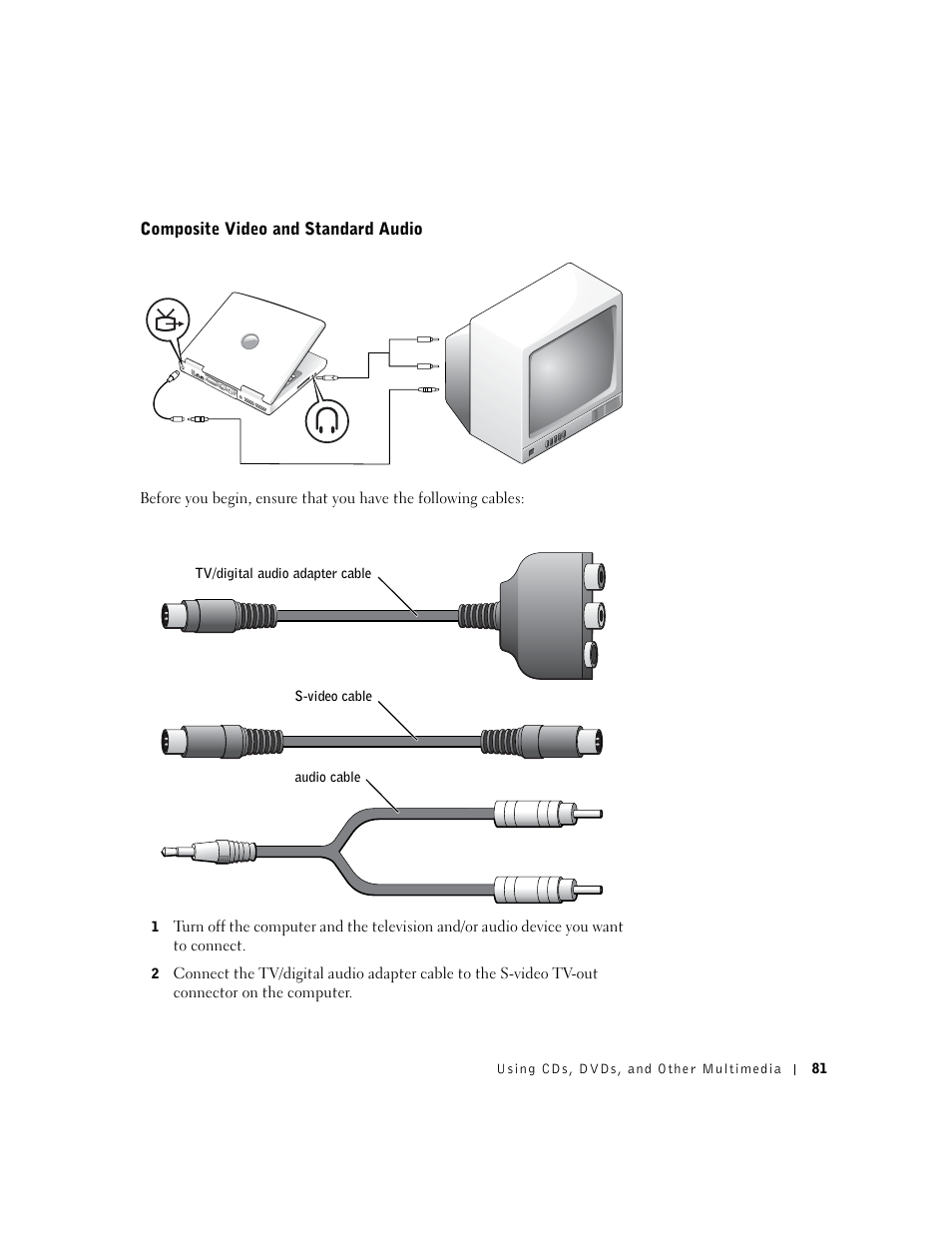 Composite Video and Standard Audio

Before you begin, ensure that you have the following cables:

TV/digital audio adapter cable

S-video cable

audio cable

1 Turn off the computer and the television and/or audio device you want to connect.

2 Connect the TV/digital audio adapter cable to the S-video TV-out connector on the computer.

Using CDs, DVDs, and Other Multimedia | 81